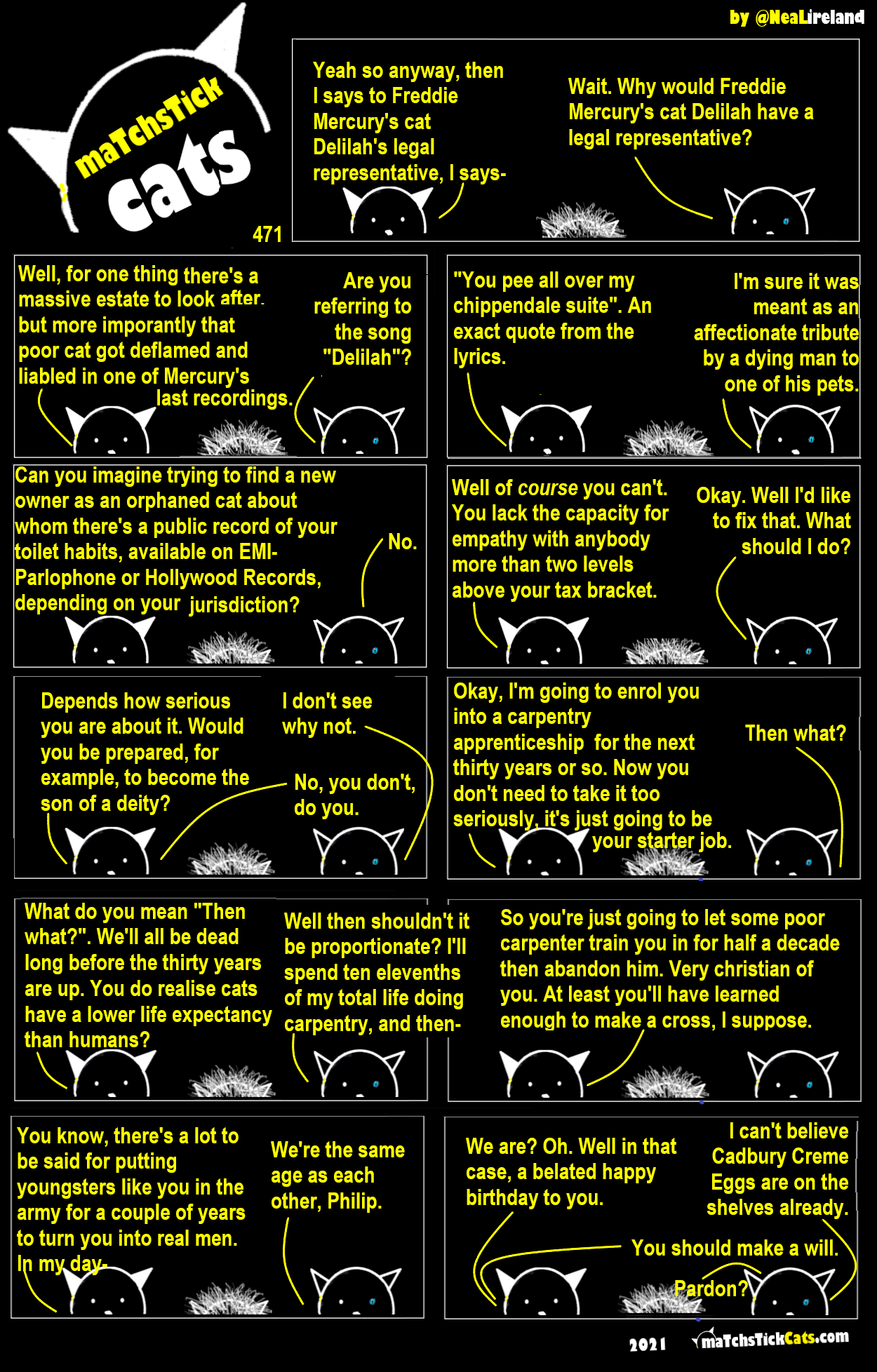 by @NeaLireland

maTchsTick cats

471

Yeah so anyway, then I says to Freddie Mercury's cat Delilah's legal representative, I says-

Wait. Why would Freddie Mercury's cat Delilah have a legal representative?

Well, for one thing there's a massive estate to look after. but more imporantly that poor cat got deflamed and liabled in one of Mercury's last recordings.

Are you referring to the song "Delilah"?

"You pee all over my chippendale suite". An exact quote from the lyrics.

I'm sure it was meant as an affectionate tribute by a dying man to one of his pets.

Can you imagine trying to find a new owner as an orphaned cat about whom there's a public record of your toilet habits, available on EMI-Parlophone or Hollywood Records, depending on your jurisdiction?

No.

Well of course you can't. You lack the capacity for empathy with anybody more than two levels above your tax bracket.

Okay. Well I'd like to fix that. What should I do?

Depends how serious you are about it. Would you be prepared, for example, to become the son of a deity?

I don't see why not.

No, you don't, do you.

Okay, I'm going to enrol you into a carpentry apprenticeship for the next thirty years or so. Now you don't need to take it too seriously, it's just going to be your starter job.

Then what?

What do you mean "Then what?". We'll all be dead long before the thirty years are up. You do realise cats have a lower life expectancy than humans?

Well then shouldn't it be proportionate? I'll spend ten elevenths of my total life doing carpentry, and then-

So you're just going to let some poor carpenter train you in for half a decade then abandon him. Very christian of you. At least you'll have learned enough to make a cross, I suppose.

You know, there's a lot to be said for putting youngsters like you in the army for a couple of years to turn you into real men. In my day-

We're the same age as each other, Philip.

We are? Oh. Well in that case, a belated happy birthday to you.

I can't believe Cadbury Creme Eggs are on the shelves already.

You should make a will.

Pardon?

2021 maTchsTickCats.com